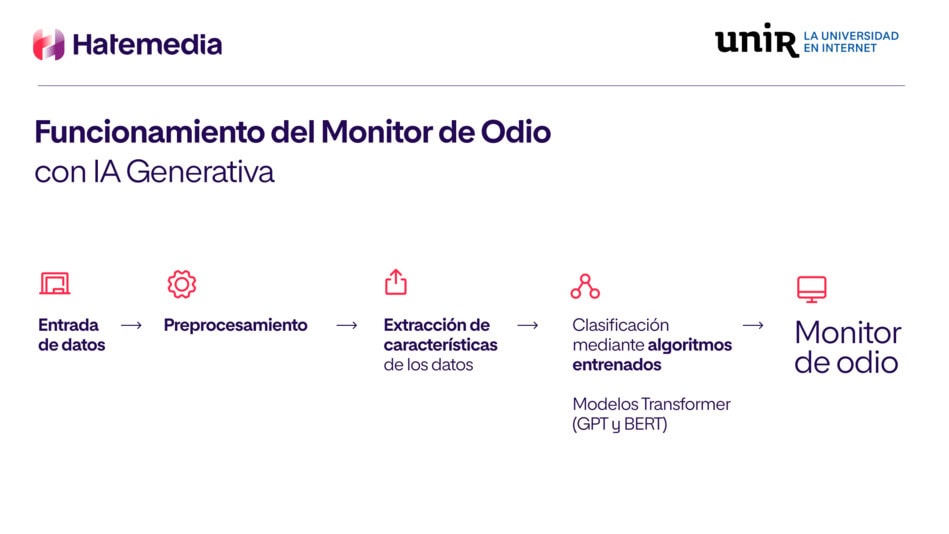 Hatemedia

unir LA UNIVERSIDAD EN INTERNET

Funcionamiento del Monitor de Odio
con IA Generativa

Entrada de datos → Preprocesamiento → Extracción de características de los datos → Clasificación mediante algoritmos entrenados

Modelos Transformer (GPT y BERT)

→ Monitor de odio